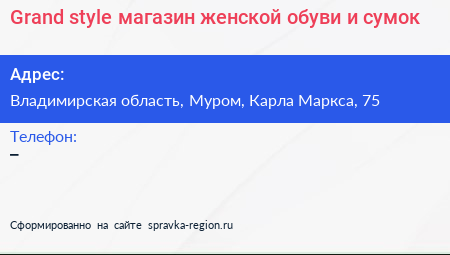 Grand style магазин женской обуви и сумок

Адрес:
Владимирская область, Муром, Карла Маркса, 75

Телефон:
–

Сформированно на сайте spravka-region.ru